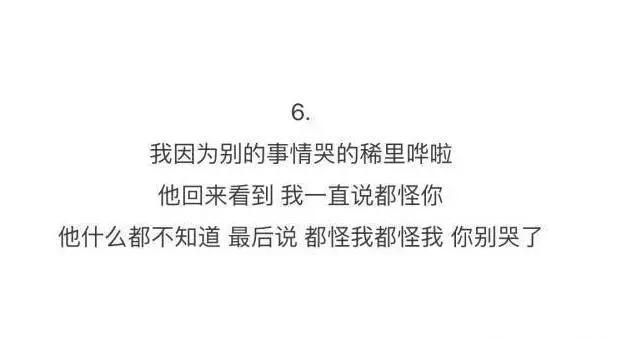 6.
我因为别的事情哭的稀里哗啦
他回来看到 我一直说都怪你
他什么都不知道 最后说 都怪我都怪我 你别哭了